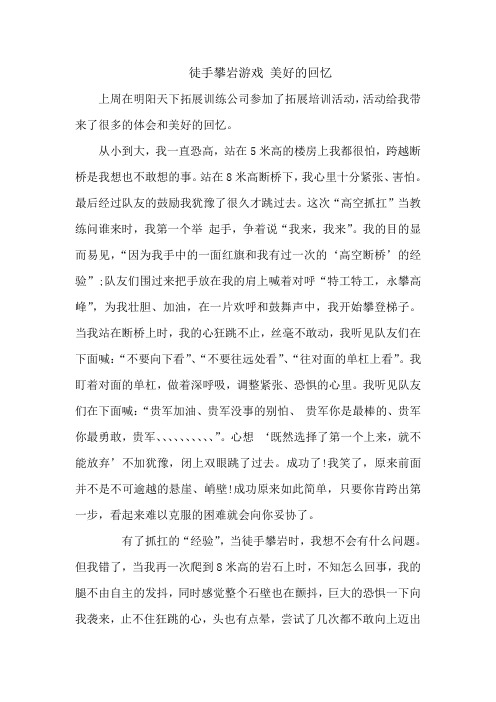 徒手攀岩游戏 美好的回忆

上周在明阳天下拓展训练公司参加了拓展培训活动，活动给我带来了很多的体会和美好的回忆。

从小到大，我一直恐高，站在5米高的楼房上我都很怕，跨越断桥是我想也不敢想的事。站在8米高断桥下，我心里十分紧张、害怕。最后经过队友的鼓励我犹豫了很久才跳过去。这次“高空抓扛”当教练问谁来时，我第一个举 起手，争着说“我来，我来”。我的目的显而易见，“因为我手中的一面红旗和我有过一次的‘高空断桥’的经验”;队友们围过来把手放在我的肩上喊着对呼“特工特工，永攀高峰”，为我壮胆、加油，在一片欢呼和鼓舞声中，我开始攀登梯子。当我站在断桥上时，我的心狂跳不止，丝毫不敢动，我听见队友们在下面喊：“不要向下看”、“不要往远处看”、“往对面的单杠上看”。我盯着对面的单杠，做着深呼吸，调整紧张、恐惧的心里。我听见队友们在下面喊：“贵军加油、贵军没事的别怕、 贵军你是最棒的、贵军你最勇敢，贵军、、、、、、、、、”。心想 ‘既然选择了第一个上来，就不能放弃’不加犹豫，闭上双眼跳了过去。成功了!我笑了，原来前面并不是不可逾越的悬崖、峭壁!成功原来如此简单，只要你肯跨出第一步，看起来难以克服的困难就会向你妥协了。

有了抓扛的“经验”，当徒手攀岩时，我想不会有什么问题。但我错了，当我再一次爬到8米高的岩石上时，不知怎么回事，我的腿不由自主的发抖，同时感觉整个石壁也在颤抖，巨大的恐惧一下向我袭来，止不住狂跳的心，头也有点晕，尝试了几次都不敢向上迈出